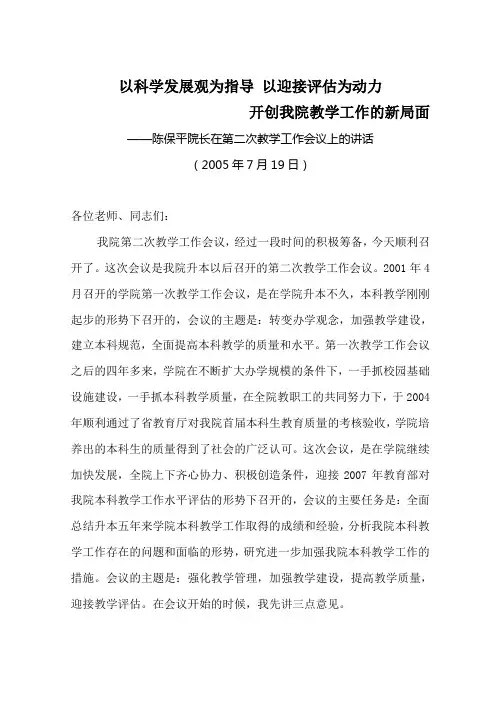 以科学发展观为指导  以迎接评估为动力
开创我院教学工作的新局面

——陈保平院长在第二次教学工作会议上的讲话

（2005年7月19日）

各位老师、同志们：

我院第二次教学工作会议，经过一段时间的积极筹备，今天顺利召开了。这次会议是我院升本以后召开的第二次教学工作会议。2001年4月召开的学院第一次教学工作会议，是在学院升本不久，本科教学刚刚起步的形势下召开的，会议的主题是：转变办学观念，加强教学建设，建立本科规范，全面提高本科教学的质量和水平。第一次教学工作会议之后的四年多来，学院在不断扩大办学规模的条件下，一手抓校园基础设施建设，一手抓本科教学质量，在全院教职工的共同努力下，于2004年顺利通过了省教育厅对我院首届本科生教育质量的考核验收，学院培养出的本科生的质量得到了社会的广泛认可。这次会议，是在学院继续加快发展，全院上下齐心协力、积极创造条件，迎接2007年教育部对我院本科教学工作水平评估的形势下召开的，会议的主要任务是：全面总结升本五年来学院本科教学工作取得的成绩和经验，分析我院本科教学工作存在的问题和面临的形势，研究进一步加强我院本科教学工作的措施。会议的主题是：强化教学管理，加强教学建设，提高教学质量，迎接教学评估。在会议开始的时候，我先讲三点意见。